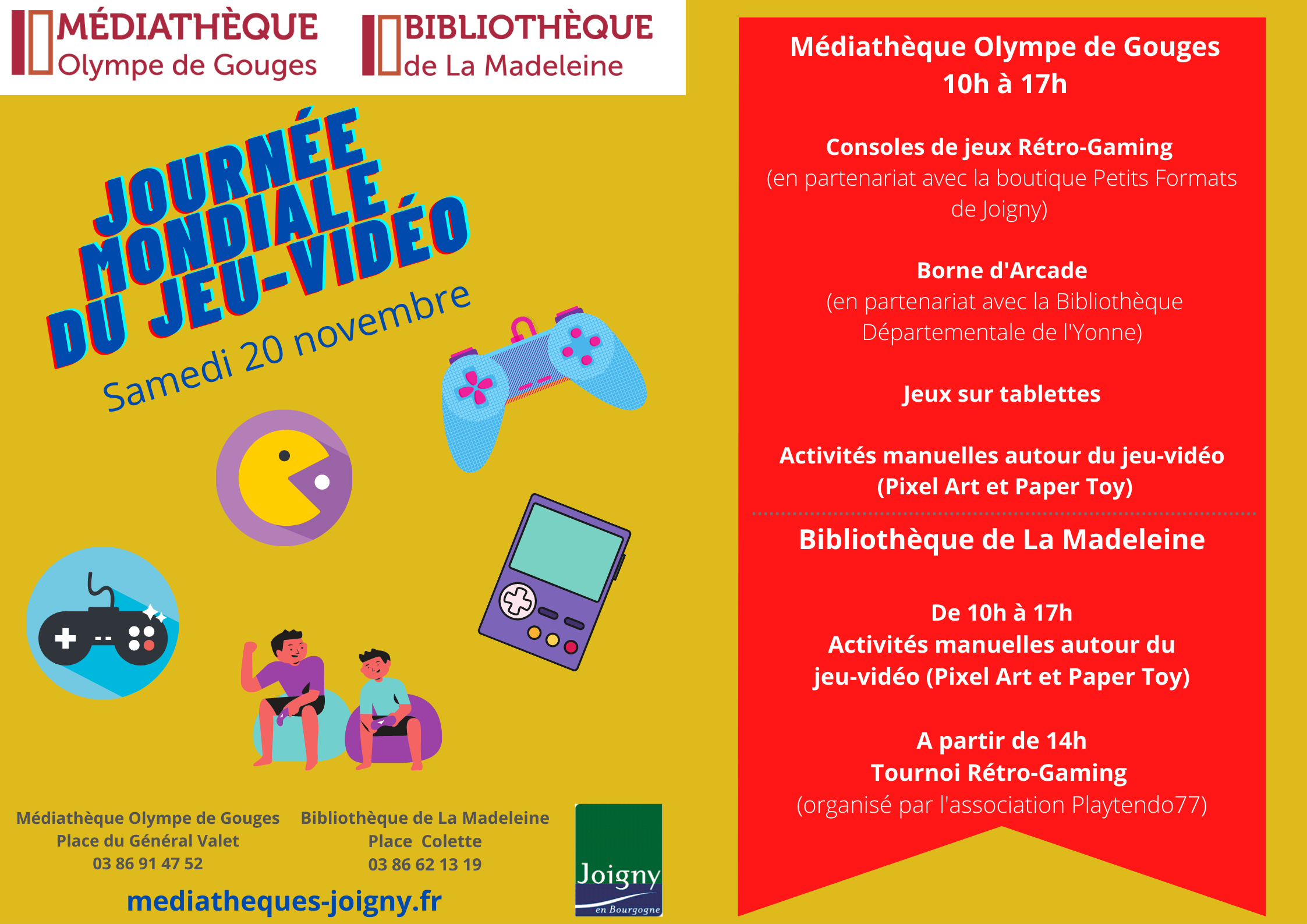 MÉDIATHÈQUE
Olympe de Gouges

BIBLIOTHÈQUE
de La Madeleine

JOURNÉE MONDIALE DU JEU-VIDÉO

Samedi 20 novembre

Médiathèque Olympe de Gouges
Place du Général Valet
03 86 91 47 52

Bibliothèque de La Madeleine
Place Colette
03 86 62 13 19

mediatheques-joigny.fr

Joigny
en Bourgogne

Médiathèque Olympe de Gouges
10h à 17h

Consoles de jeux Rétro-Gaming
(en partenariat avec la boutique Petits Formats de Joigny)

Borne d'Arcade
(en partenariat avec la Bibliothèque Départementale de l'Yonne)

Jeux sur tablettes

Activités manuelles autour du jeu-vidéo
(Pixel Art et Paper Toy)

Bibliothèque de La Madeleine

De 10h à 17h
Activités manuelles autour du jeu-vidéo (Pixel Art et Paper Toy)

A partir de 14h
Tournoi Rétro-Gaming
(organisé par l'association Playtendo77)